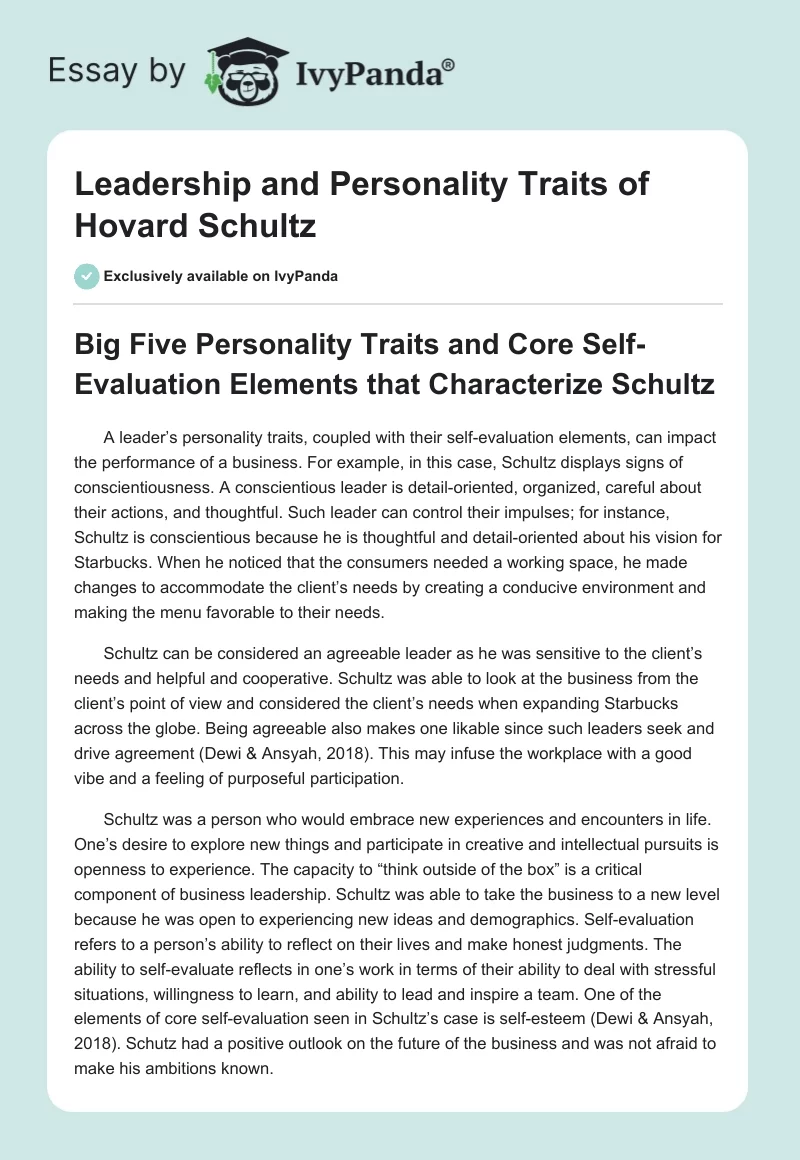 Essay by IvyPanda®

Leadership and Personality Traits of Hovard Schultz

Exclusively available on IvyPanda

Big Five Personality Traits and Core Self-Evaluation Elements that Characterize Schultz

A leader's personality traits, coupled with their self-evaluation elements, can impact the performance of a business. For example, in this case, Schultz displays signs of conscientiousness. A conscientious leader is detail-oriented, organized, careful about their actions, and thoughtful. Such leader can control their impulses; for instance, Schultz is conscientious because he is thoughtful and detail-oriented about his vision for Starbucks. When he noticed that the consumers needed a working space, he made changes to accommodate the client's needs by creating a conducive environment and making the menu favorable to their needs.

Schultz can be considered an agreeable leader as he was sensitive to the client's needs and helpful and cooperative. Schultz was able to look at the business from the client's point of view and considered the client's needs when expanding Starbucks across the globe. Being agreeable also makes one likable since such leaders seek and drive agreement (Dewi & Ansyah, 2018). This may infuse the workplace with a good vibe and a feeling of purposeful participation.

Schultz was a person who would embrace new experiences and encounters in life. One's desire to explore new things and participate in creative and intellectual pursuits is openness to experience. The capacity to "think outside of the box" is a critical component of business leadership. Schultz was able to take the business to a new level because he was open to experiencing new ideas and demographics. Self-evaluation refers to a person's ability to reflect on their lives and make honest judgments. The ability to self-evaluate reflects in one's work in terms of their ability to deal with stressful situations, willingness to learn, and ability to lead and inspire a team. One of the elements of core self-evaluation seen in Schultz's case is self-esteem (Dewi & Ansyah, 2018). Schutz had a positive outlook on the future of the business and was not afraid to make his ambitions known.